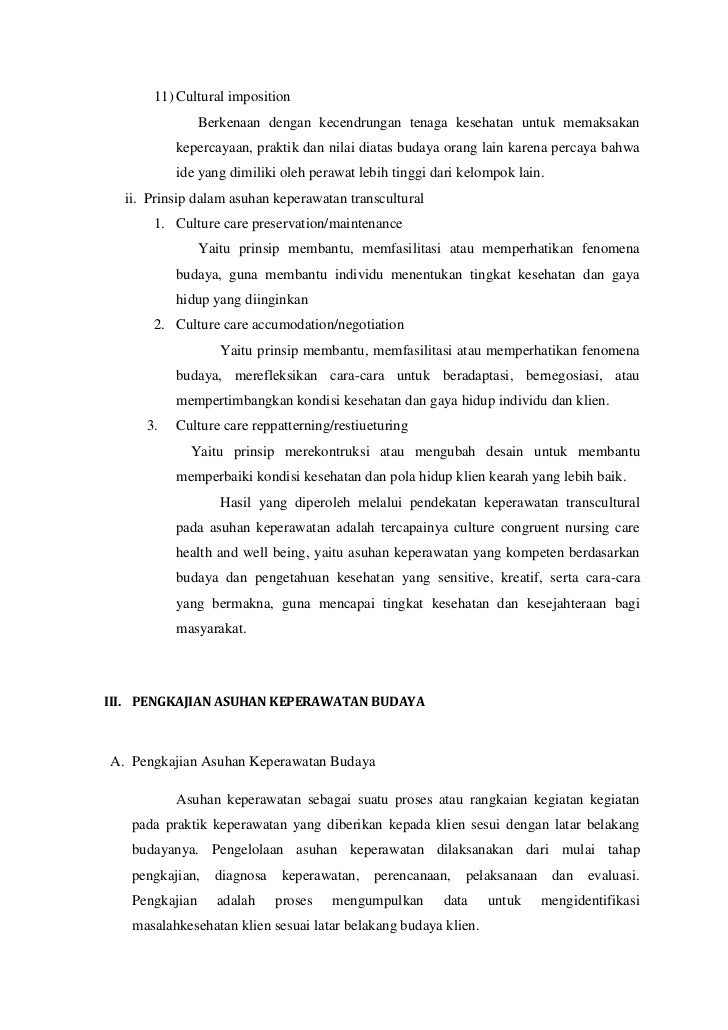 11) Cultural imposition

Berkenaan dengan kecendrungan tenaga kesehatan untuk memaksakan kepercayaan, praktik dan nilai diatas budaya orang lain karena percaya bahwa ide yang dimiliki oleh perawat lebih tinggi dari kelompok lain.

ii. Prinsip dalam asuhan keperawatan transcultural

1. Culture care preservation/maintenance

Yaitu prinsip membantu, memfasilitasi atau memperhatikan fenomena budaya, guna membantu individu menentukan tingkat kesehatan dan gaya hidup yang diinginkan

2. Culture care accumodation/negotiation

Yaitu prinsip membantu, memfasilitasi atau memperhatikan fenomena budaya, merefleksikan cara-cara untuk beradaptasi, bernegosiasi, atau mempertimbangkan kondisi kesehatan dan gaya hidup individu dan klien.

3. Culture care reppatterning/restiueturing

Yaitu prinsip merekontruksi atau mengubah desain untuk membantu memperbaiki kondisi kesehatan dan pola hidup klien kearah yang lebih baik.

Hasil yang diperoleh melalui pendekatan keperawatan transcultural pada asuhan keperawatan adalah tercapainya culture congruent nursing care health and well being, yaitu asuhan keperawatan yang kompeten berdasarkan budaya dan pengetahuan kesehatan yang sensitive, kreatif, serta cara-cara yang bermakna, guna mencapai tingkat kesehatan dan kesejahteraan bagi masyarakat.

III. PENGKAJIAN ASUHAN KEPERAWATAN BUDAYA

A. Pengkajian Asuhan Keperawatan Budaya

Asuhan keperawatan sebagai suatu proses atau rangkaian kegiatan kegiatan pada praktik keperawatan yang diberikan kepada klien sesui dengan latar belakang budayanya. Pengelolaan asuhan keperawatan dilaksanakan dari mulai tahap pengkajian, diagnosa keperawatan, perencanaan, pelaksanaan dan evaluasi. Pengkajian adalah proses mengumpulkan data untuk mengidentifikasi masalahkesehatan klien sesuai latar belakang budaya klien.